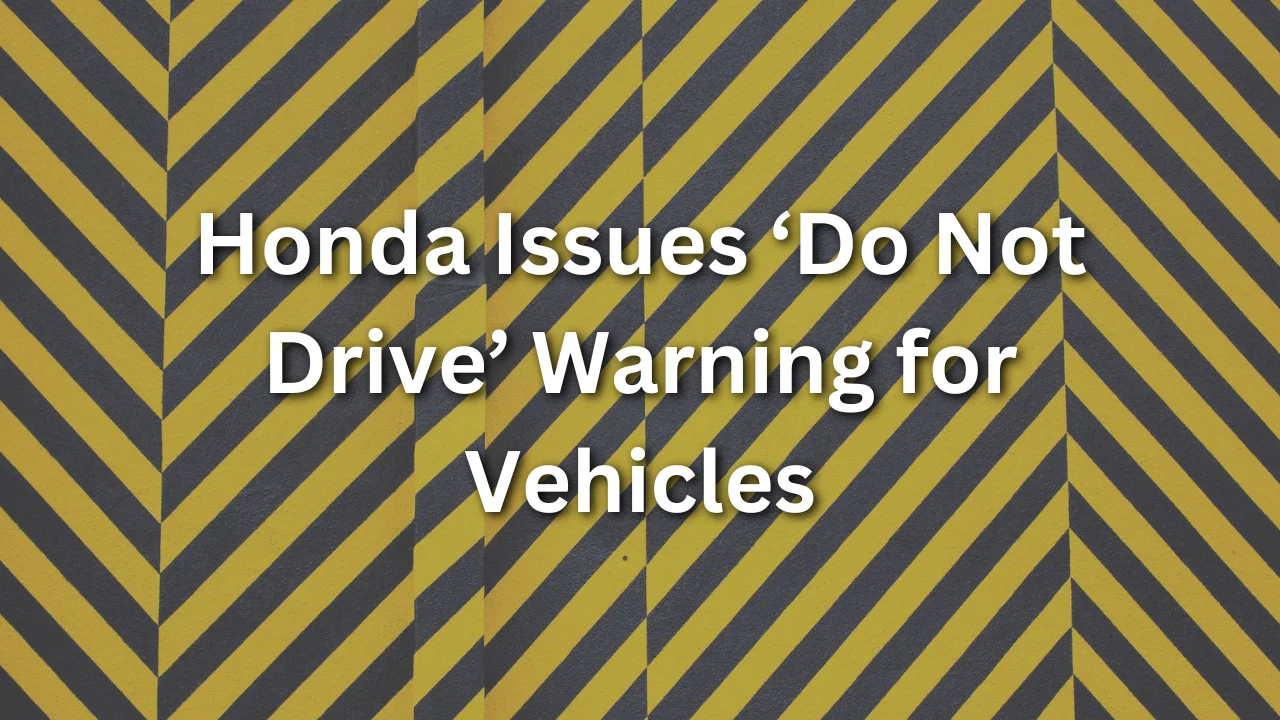 Honda Issues ‘Do Not Drive’ Warning for Vehicles